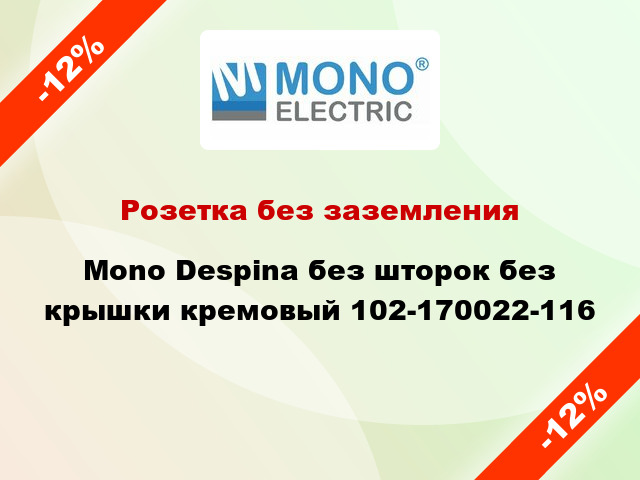 -12%

MONO®
ELECTRIC

Розетка без заземления

Mono Despina без шторок без крышки кремовый 102-170022-116

-12%